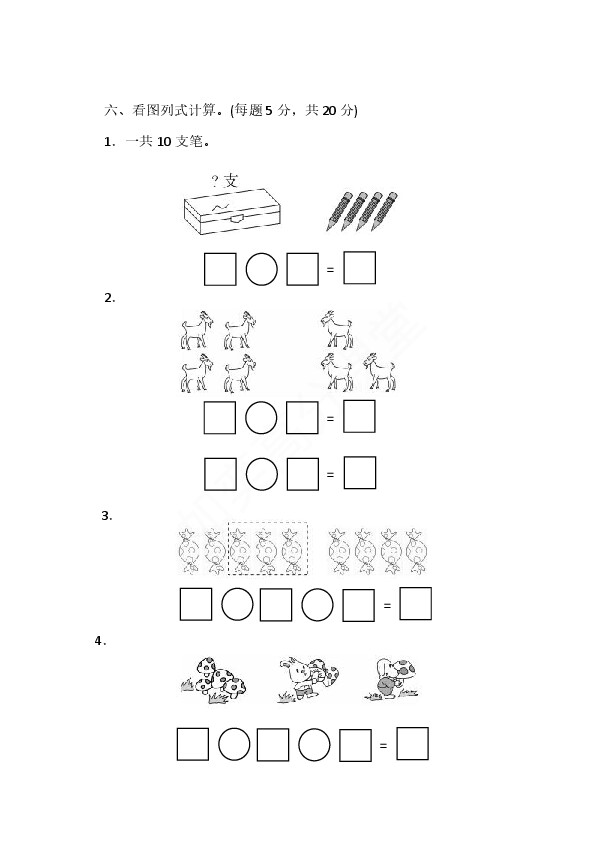 六、看图列式计算。(每题 5 分，共 20 分)

1. 一共 10 支笔。

？支

□ ○ □ = □

2.

□ ○ □ = □

□ ○ □ = □

3.

□ ○ □ ○ □ = □

4.

□ ○ □ ○ □ = □